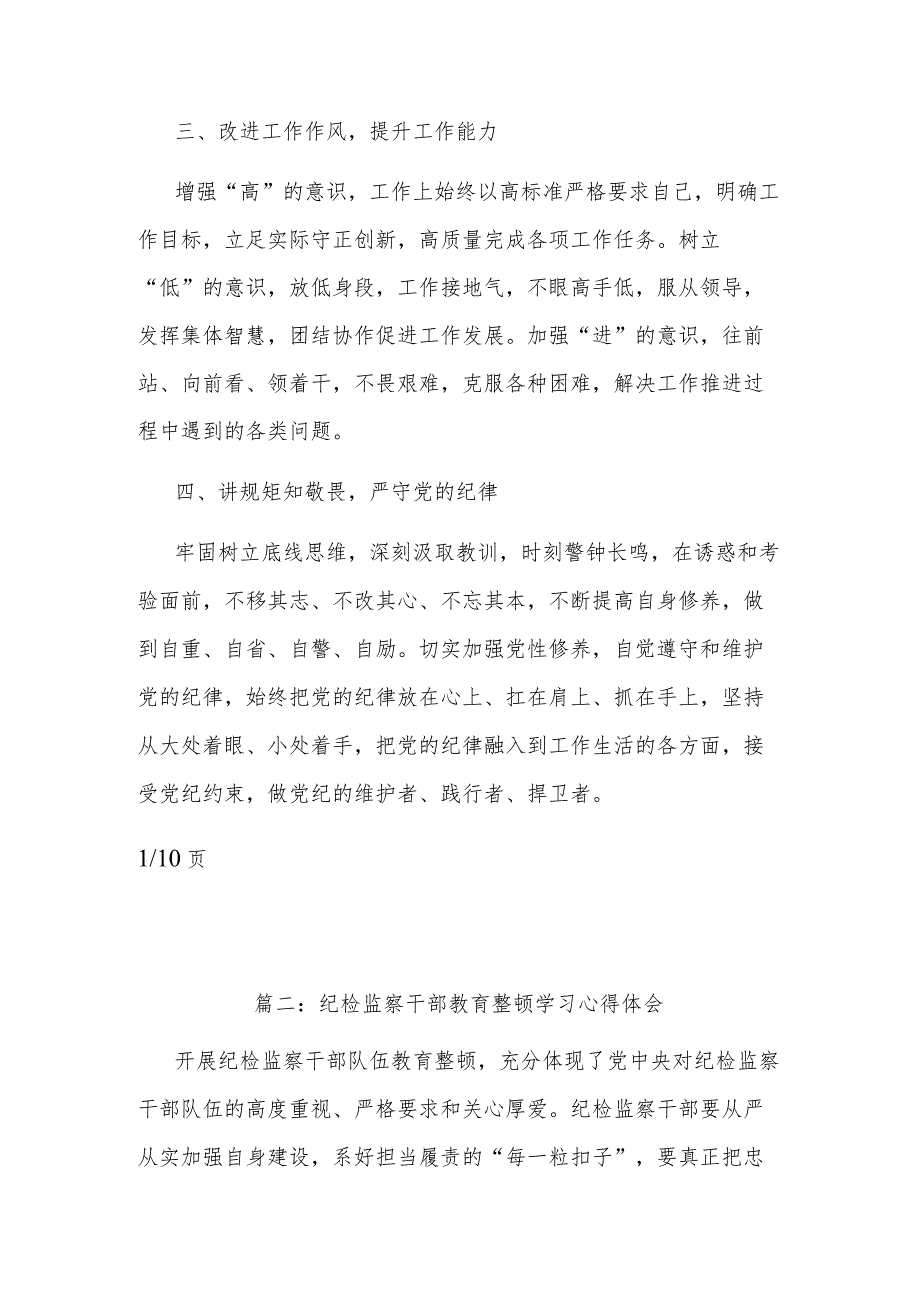 三、改进工作作风，提升工作能力

增强“高”的意识，工作上始终以高标准严格要求自己，明确工作目标，立足实际守正创新，高质量完成各项工作任务。树立“低”的意识，放低身段，工作接地气，不眼高手低，服从领导，发挥集体智慧，团结协作促进工作发展。加强“进”的意识，往前站、向前看、领着干，不畏艰难，克服各种困难，解决工作推进过程中遇到的各类问题。

四、讲规矩知敬畏，严守党的纪律

牢固树立底线思维，深刻汲取教训，时刻警钟长鸣，在诱惑和考验面前，不移其志、不改其心、不忘其本，不断提高自身修养，做到自重、自省、自警、自励。切实加强党性修养，自觉遵守和维护党的纪律，始终把党的纪律放在心上、扛在肩上、抓在手上，坚持从大处着眼、小处着手，把党的纪律融入到工作生活的各方面，接受党纪约束，做党纪的维护者、践行者、捍卫者。

1/10 页

篇二：纪检监察干部教育整顿学习心得体会

开展纪检监察干部队伍教育整顿，充分体现了党中央对纪检监察干部队伍的高度重视、严格要求和关心厚爱。纪检监察干部要从严从实加强自身建设，系好担当履责的“每一粒扣子”，要真正把忠